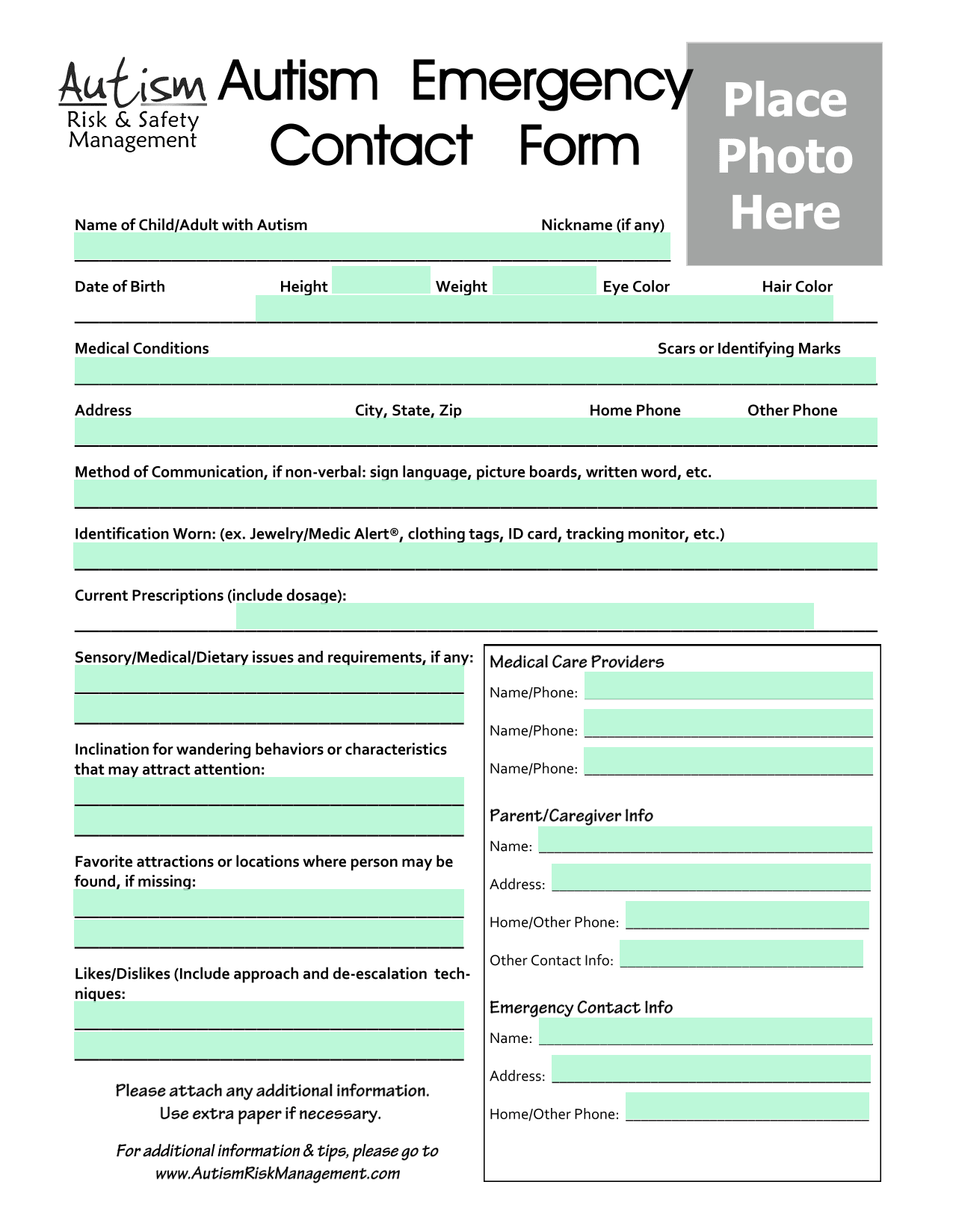 Autism
Risk & Safety
Management

Autism Emergency Contact Form

Place Photo Here

Name of Child/Adult with Autism Nickname (if any)

Date of Birth Height Weight Eye Color Hair Color

Medical Conditions Scars or Identifying Marks

Address City, State, Zip Home Phone Other Phone

Method of Communication, if non-verbal: sign language, picture boards, written word, etc.

Identification Worn: (ex. Jewelry/Medic Alert®, clothing tags, ID card, tracking monitor, etc.)

Current Prescriptions (include dosage):

Sensory/Medical/Dietary issues and requirements, if any:

Inclination for wandering behaviors or characteristics that may attract attention:

Favorite attractions or locations where person may be found, if missing:

Likes/Dislikes (Include approach and de-escalation techniques:

Please attach any additional information.
Use extra paper if necessary.

For additional information & tips, please go to www.AutismRiskManagement.com

Medical Care Providers
Name/Phone:
Name/Phone:
Name/Phone:

Parent/Caregiver Info
Name:
Address:
Home/Other Phone:
Other Contact Info:

Emergency Contact Info
Name:
Address:
Home/Other Phone: